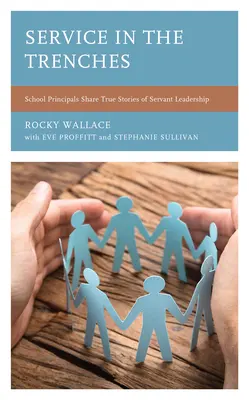 SERVICE IN THE TRENCHES

School Principals Share True Stories of Servant Leadership

ROCKY WALLACE
with EVE PROFFITT and STEPHANIE SULLIVAN